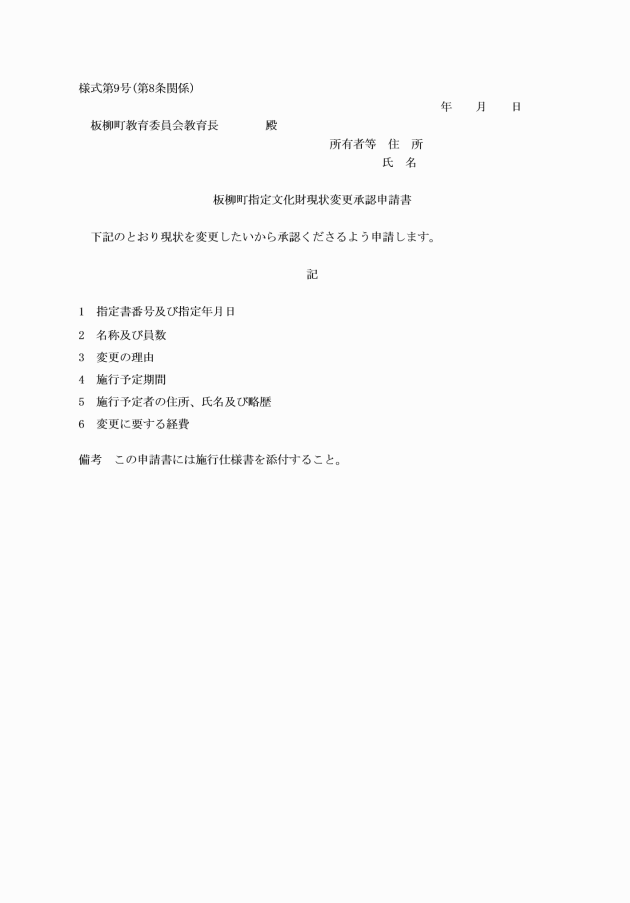 様式第9号(第8条関係)

年　月　日

板柳町教育委員会教育長　　殿

所有者等　住　所
氏　名

板柳町指定文化財現状変更承認申請書

下記のとおり現状を変更したいから承認くださるよう申請します。

記

1　指定書番号及び指定年月日
2　名称及び員数
3　変更の理由
4　施行予定期間
5　施行予定者の住所、氏名及び略歴
6　変更に要する経費

備考　この申請書には施行仕様書を添付すること。